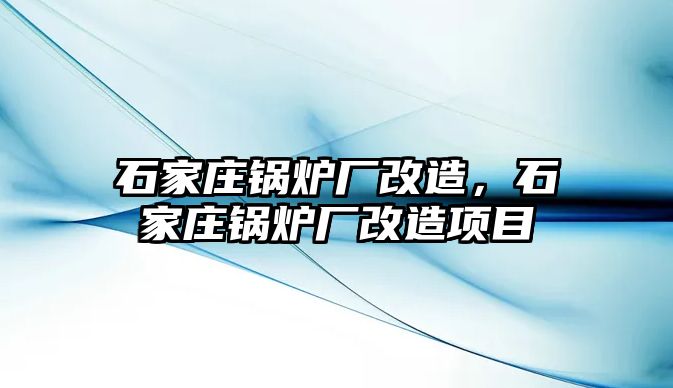 石家庄锅炉厂改造，石家庄锅炉厂改造项目